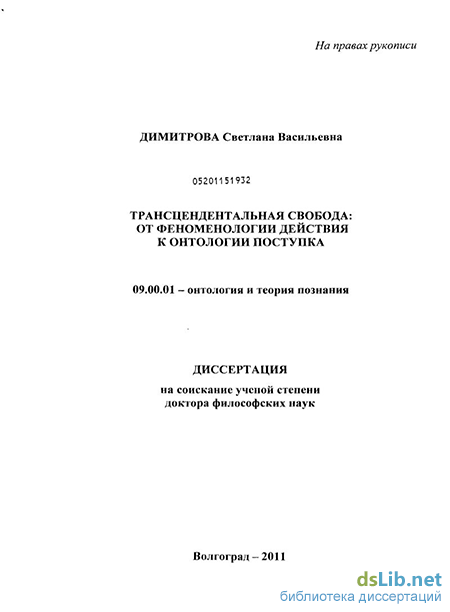 На правах рукописи

ДИМИТРОВА Светлана Васильевна

05201151932

ТРАНСЦЕНДЕНТАЛЬНАЯ СВОБОДА: ОТ ФЕНОМЕНОЛОГИИ ДЕЙСТВИЯ К ОНТОЛОГИИ ПОСТУПКА

09.00.01 – онтология и теория познания

ДИССЕРТАЦИЯ

на соискание ученой степени доктора философских наук

Волгоград – 2011

dsLib.net
библиотека диссертаций